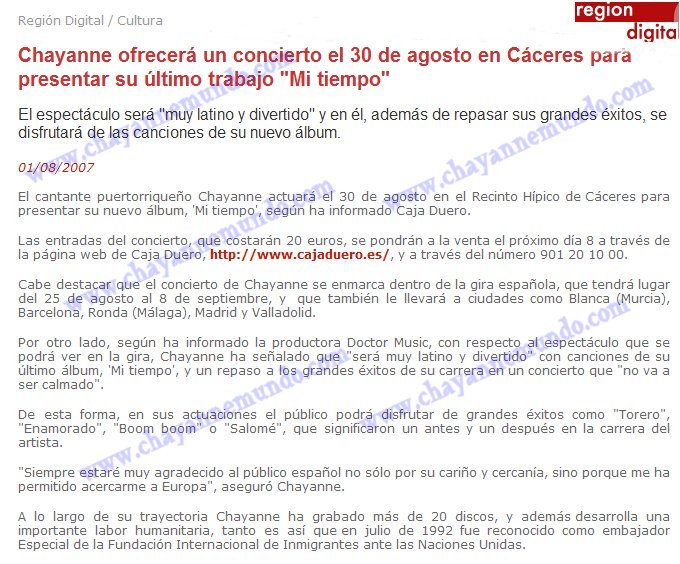 Región Digital / Cultura

region digital

Chayanne ofrecerá un concierto el 30 de agosto en Cáceres para presentar su último trabajo "Mi tiempo"

El espectáculo será "muy latino y divertido" y en él, además de repasar sus grandes éxitos, se disfrutará de las canciones de su nuevo álbum.

01/08/2007

El cantante puertorriqueño Chayanne actuará el 30 de agosto en el Recinto Hípico de Cáceres para presentar su nuevo álbum, 'Mi tiempo', según ha informado Caja Duero.

Las entradas del concierto, que costarán 20 euros, se pondrán a la venta el próximo día 8 a través de la página web de Caja Duero, http://www.cajaduero.es/, y a través del número 901 20 10 00.

Cabe destacar que el concierto de Chayanne se enmarca dentro de la gira española, que tendrá lugar del 25 de agosto al 8 de septiembre, y que también le llevará a ciudades como Blanca (Murcia), Barcelona, Ronda (Málaga), Madrid y Valladolid.

Por otro lado, según ha informado la productora Doctor Music, con respecto al espectáculo que se podrá ver en la gira, Chayanne ha señalado que "será muy latino y divertido" con canciones de su último álbum, 'Mi tiempo', y un repaso a los grandes éxitos de su carrera en un concierto que "no va a ser calmado".

De esta forma, en sus actuaciones el público podrá disfrutar de grandes éxitos como "Torero", "Enamorado", "Boom boom" o "Salomé", que significaron un antes y un después en la carrera del artista.

"Siempre estaré muy agradecido al público español no sólo por su cariño y cercanía, sino porque me ha permitido acercarme a Europa", aseguró Chayanne.

A lo largo de su trayectoria Chayanne ha grabado más de 20 discos, y además desarrolla una importante labor humanitaria, tanto es así que en julio de 1992 fue reconocido como embajador Especial de la Fundación Internacional de Inmigrantes ante las Naciones Unidas.

www.chayannemundo.com
www.chayannemundo.com
www.chayannemundo.com
www.chayannemundo.com
www.chayannemundo.com
www.chayannemundo.com